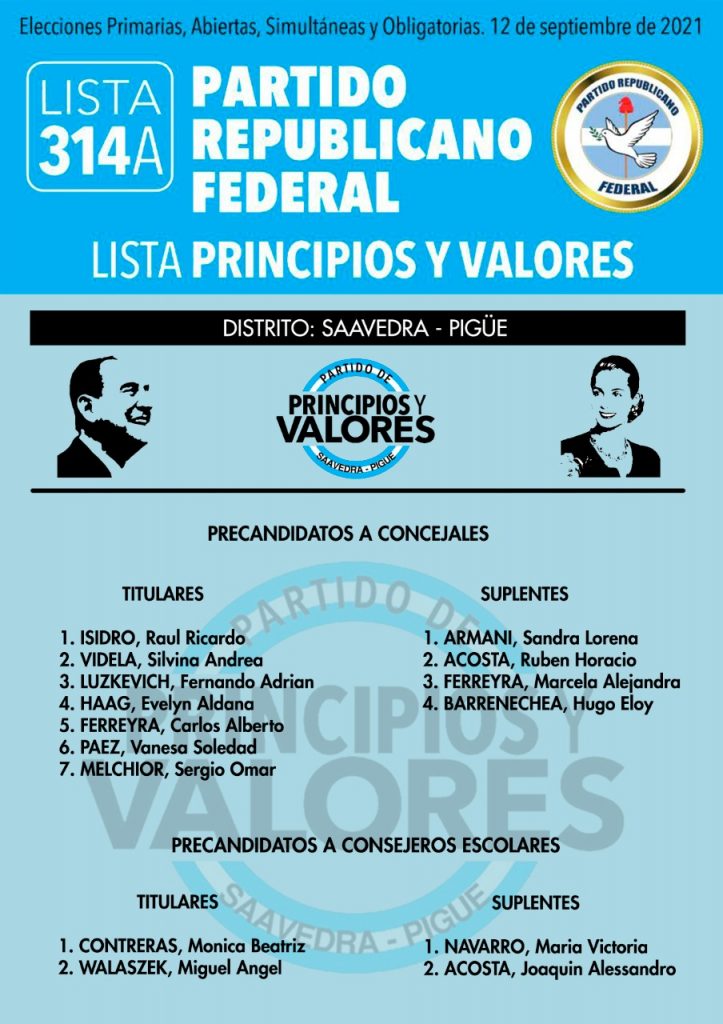 Elecciones Primarias, Abiertas, Simultáneas y Obligatorias. 12 de septiembre de 2021

LISTA 314A

PARTIDO REPUBLICANO FEDERAL

PARTIDO REPUBLICANO FEDERAL

LISTA PRINCIPIOS Y VALORES

DISTRITO: SAAVEDRA - PIGÜE

PARTIDO DE PRINCIPIOS Y VALORES SAAVEDRA - PIGUE

PRECANDIDATOS A CONCEJALES

TITULARES

1. ISIDRO, Raul Ricardo
2. VIDELA, Silvina Andrea
3. LUZKEVICH, Fernando Adrian
4. HAAG, Evelyn Aldana
5. FERREYRA, Carlos Alberto
6. PAEZ, Vanesa Soledad
7. MELCHIOR, Sergio Omar

SUPLENTES

1. ARMANI, Sandra Lorena
2. ACOSTA, Ruben Horacio
3. FERREYRA, Marcela Alejandra
4. BARRENECHEA, Hugo Eloy

PARTIDO DE PRINCIPIOS Y VALORES SAAVEDRA - PIGUE

PRECANDIDATOS A CONSEJEROS ESCOLARES

TITULARES

1. CONTRERAS, Monica Beatriz
2. WALASZEK, Miguel Angel

SUPLENTES

1. NAVARRO, Maria Victoria
2. ACOSTA, Joaquin Alessandro